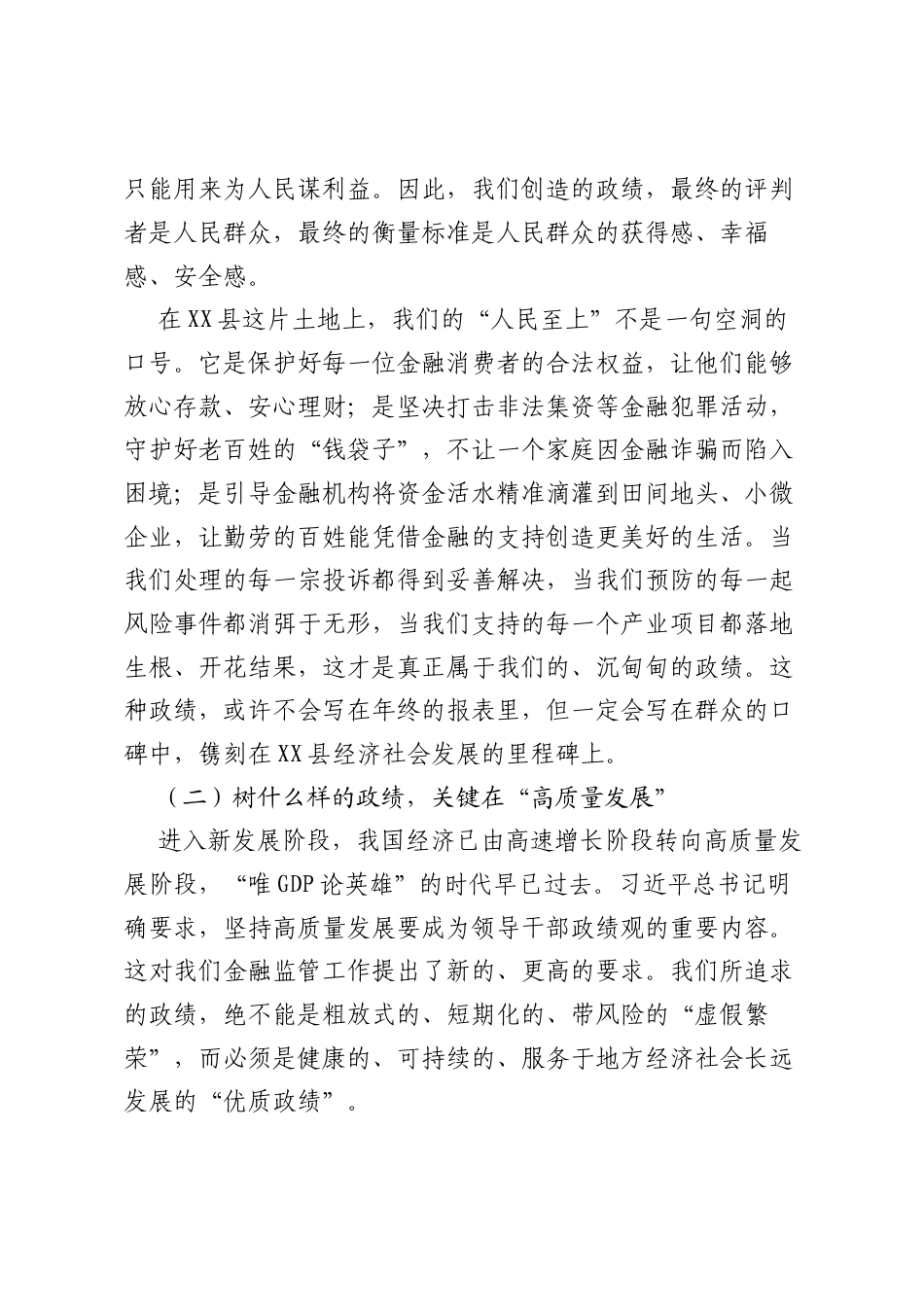 只能用来为人民谋利益。因此，我们创造的政绩，最终的评判者是人民群众，最终的衡量标准是人民群众的获得感、幸福感、安全感。

在XX县这片土地上，我们的“人民至上”不是一句空洞的口号。它是保护好每一位金融消费者的合法权益，让他们能够放心存款、安心理财；是坚决打击非法集资等金融犯罪活动，守护好老百姓的“钱袋子”，不让一个家庭因金融诈骗而陷入困境；是引导金融机构将资金活水精准滴灌到田间地头、小微企业，让勤劳的百姓能凭借金融的支持创造更美好的生活。当我们处理的每一宗投诉都得到妥善解决，当我们预防的每一起风险事件都消弭于无形，当我们支持的每一个产业项目都落地生根、开花结果，这才是真正属于我们的、沉甸甸的政绩。这种政绩，或许不会写在年终的报表里，但一定会写在群众的口碑中，镌刻在XX县经济社会发展的里程碑上。

（二）树什么样的政绩，关键在“高质量发展”

进入新发展阶段，我国经济已由高速增长阶段转向高质量发展阶段，“唯GDP论英雄”的时代早已过去。习近平总书记明确要求，坚持高质量发展要成为领导干部政绩观的重要内容。这对我们金融监管工作提出了新的、更高的要求。我们所追求的政绩，绝不能是粗放式的、短期化的、带风险的“虚假繁荣”，而必须是健康的、可持续的、服务于地方经济社会长远发展的“优质政绩”。